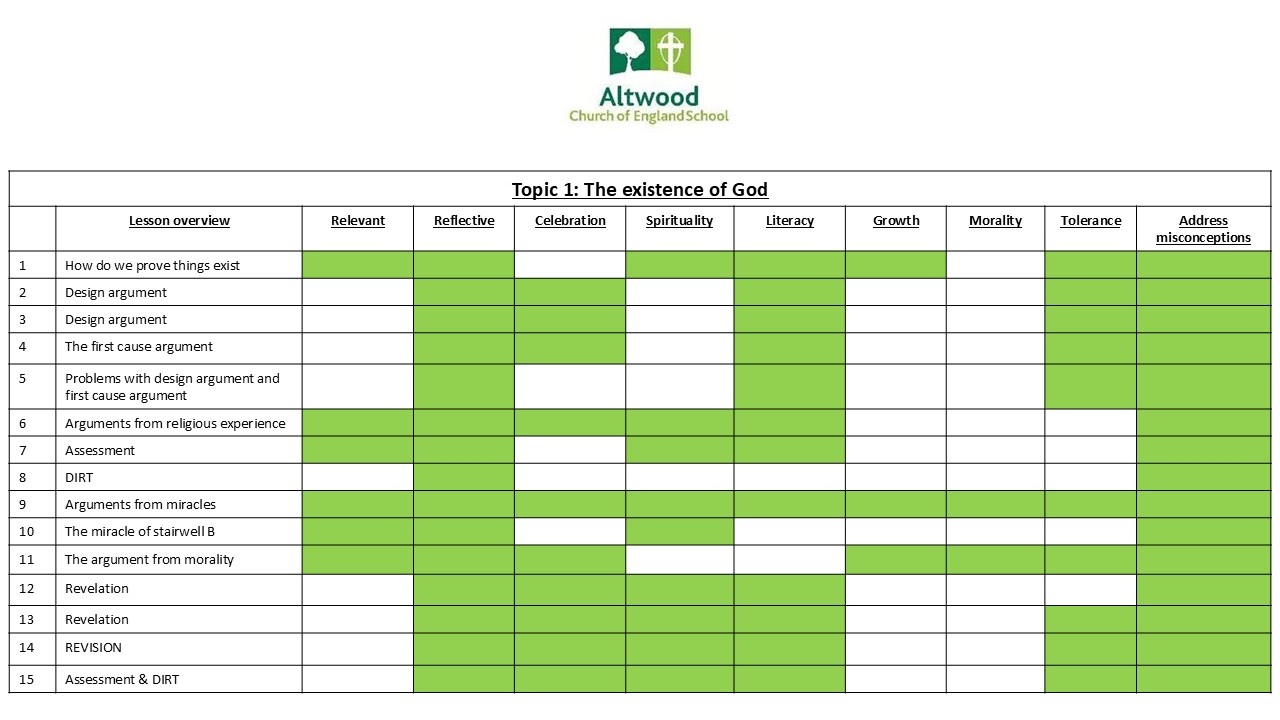 Altwood
Church of England School

Topic 1: The existence of God

| | Lesson overview | Relevant | Reflective | Celebration | Spirituality | Literacy | Growth | Morality | Tolerance | Address misconceptions |
|---|---|---|---|---|---|---|---|---|---|---|
| 1 | How do we prove things exist | | | | | | | | | |
| 2 | Design argument | | | | | | | | | |
| 3 | Design argument | | | | | | | | | |
| 4 | The first cause argument | | | | | | | | | |
| 5 | Problems with design argument and first cause argument | | | | | | | | | |
| 6 | Arguments from religious experience | | | | | | | | | |
| 7 | Assessment | | | | | | | | | |
| 8 | DIRT | | | | | | | | | |
| 9 | Arguments from miracles | | | | | | | | | |
| 10 | The miracle of stairwell B | | | | | | | | | |
| 11 | The argument from morality | | | | | | | | | |
| 12 | Revelation | | | | | | | | | |
| 13 | Revelation | | | | | | | | | |
| 14 | REVISION | | | | | | | | | |
| 15 | Assessment & DIRT | | | | | | | | | |